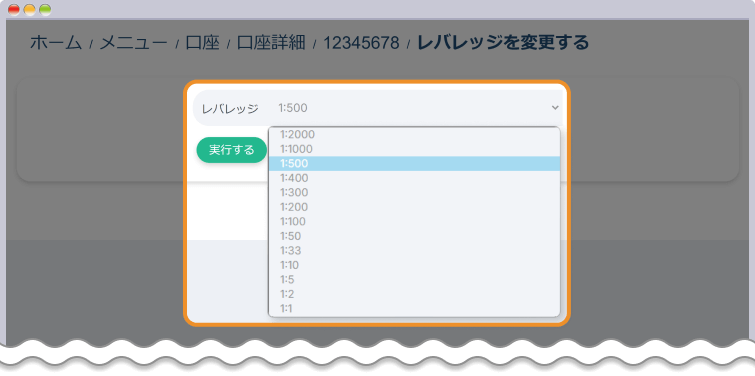 ホーム / メニュー / 口座 / 口座詳細 / 12345678 / レバレッジを変更する

レバレッジ 1:500

実行する

1:2000
1:1000
1:500
1:400
1:300
1:200
1:100
1:50
1:33
1:10
1:5
1:2
1:1